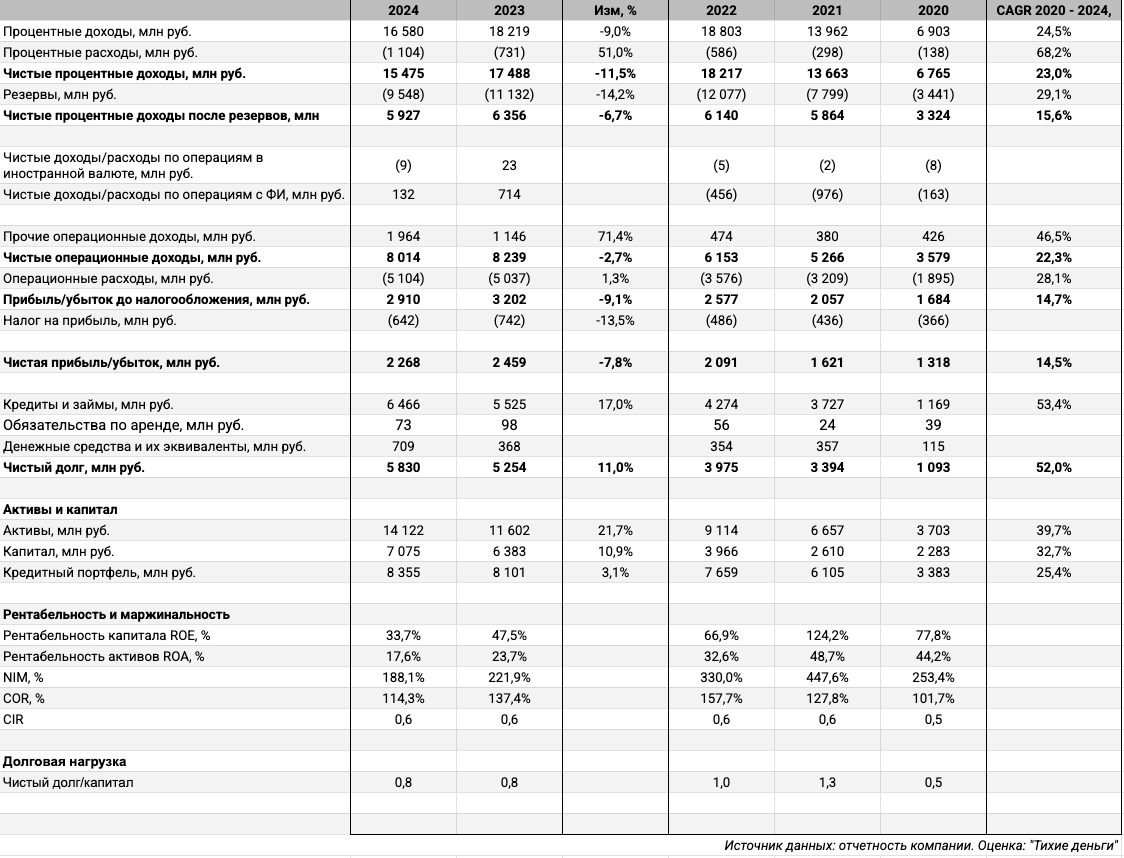 | | 2024 | 2023 | Изм, % | 2022 | 2021 | 2020 | CAGR 2020 - 2024, |
|---|---|---|---|---|---|---|---|
| Процентные доходы, млн руб. | 16 580 | 18 219 | -9,0% | 18 803 | 13 962 | 6 903 | 24,5% |
| Процентные расходы, млн руб. | (1 104) | (731) | 51,0% | (586) | (298) | (138) | 68,2% |
| Чистые процентные доходы, млн руб. | 15 475 | 17 488 | -11,5% | 18 217 | 13 663 | 6 765 | 23,0% |
| Резервы, млн руб. | (9 548) | (11 132) | -14,2% | (12 077) | (7 799) | (3 441) | 29,1% |
| Чистые процентные доходы после резервов, млн | 5 927 | 6 356 | -6,7% | 6 140 | 5 864 | 3 324 | 15,6% |
| | | | | | | | |
| Чистые доходы/расходы по операциям в иностранной валюте, млн руб. | (9) | 23 | | (5) | (2) | (8) | |
| Чистые доходы/расходы по операциям с ФИ, млн руб. | 132 | 714 | | (456) | (976) | (163) | |
| | | | | | | | |
| Прочие операционные доходы, млн руб. | 1 964 | 1 146 | 71,4% | 474 | 380 | 426 | 46,5% |
| Чистые операционные доходы, млн руб. | 8 014 | 8 239 | -2,7% | 6 153 | 5 266 | 3 579 | 22,3% |
| Операционные расходы, млн руб. | (5 104) | (5 037) | 1,3% | (3 576) | (3 209) | (1 895) | 28,1% |
| Прибыль/убыток до налогообложения, млн руб. | 2 910 | 3 202 | -9,1% | 2 577 | 2 057 | 1 684 | 14,7% |
| Налог на прибыль, млн руб. | (642) | (742) | -13,5% | (486) | (436) | (366) | |
| | | | | | | | |
| Чистая прибыль/убыток, млн руб. | 2 268 | 2 459 | -7,8% | 2 091 | 1 621 | 1 318 | 14,5% |
| | | | | | | | |
| Кредиты и займы, млн руб. | 6 466 | 5 525 | 17,0% | 4 274 | 3 727 | 1 169 | 53,4% |
| Обязательства по аренде, млн руб. | 73 | 98 | | 56 | 24 | 39 | |
| Денежные средства и их эквиваленты, млн руб. | 709 | 368 | | 354 | 357 | 115 | |
| Чистый долг, млн руб. | 5 830 | 5 254 | 11,0% | 3 975 | 3 394 | 1 093 | 52,0% |
| | | | | | | | |
| Активы и капитал | | | | | | | |
| Активы, млн руб. | 14 122 | 11 602 | 21,7% | 9 114 | 6 657 | 3 703 | 39,7% |
| Капитал, млн руб. | 7 075 | 6 383 | 10,9% | 3 966 | 2 610 | 2 283 | 32,7% |
| Кредитный портфель, млн руб. | 8 355 | 8 101 | 3,1% | 7 659 | 6 105 | 3 383 | 25,4% |
| | | | | | | | |
| Рентабельность и маржинальность | | | | | | | |
| Рентабельность капитала ROE, % | 33,7% | 47,5% | | 66,9% | 124,2% | 77,8% | |
| Рентабельность активов ROA, % | 17,6% | 23,7% | | 32,6% | 48,7% | 44,2% | |
| NIM, % | 188,1% | 221,9% | | 330,0% | 447,6% | 253,4% | |
| COR, % | 114,3% | 137,4% | | 157,7% | 127,8% | 101,7% | |
| CIR | 0,6 | 0,6 | | 0,6 | 0,6 | 0,5 | |
| | | | | | | | |
| Долговая нагрузка | | | | | | | |
| Чистый долг/капитал | 0,8 | 0,8 | | 1,0 | 1,3 | 0,5 | |

Источник данных: отчетность компании. Оценка: "Тихие деньги"